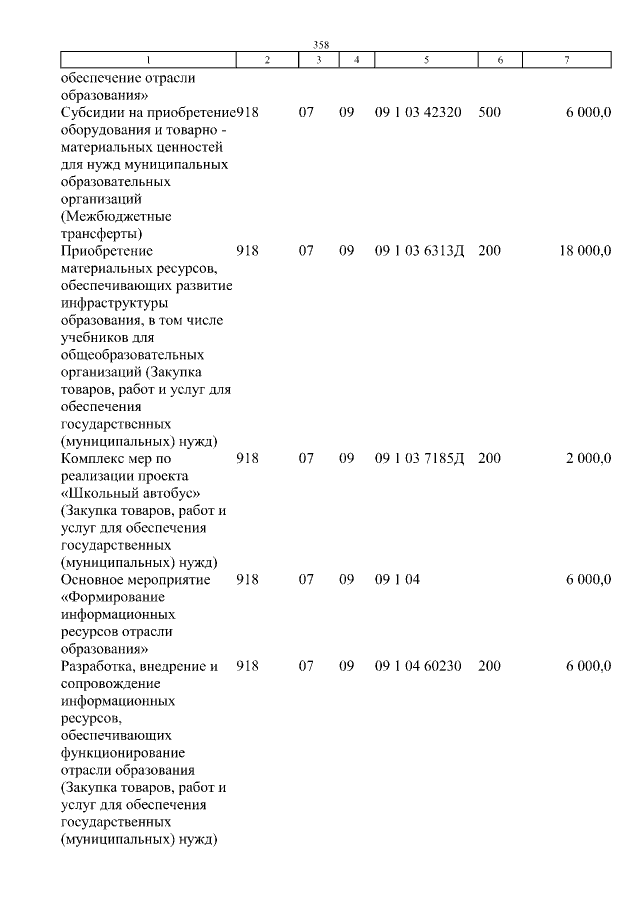 358

| 1 | 2 | 3 | 4 | 5 | 6 | 7 |
|---|---|---|---|---|---|---|
| обеспечение отрасли образования» | | | | | | |
| Субсидии на приобретение оборудования и товарно - материальных ценностей для нужд муниципальных образовательных организаций (Межбюджетные трансферты) | 918 | 07 | 09 | 09 1 03 42320 | 500 | 6 000,0 |
| Приобретение материальных ресурсов, обеспечивающих развитие инфраструктуры образования, в том числе учебников для общеобразовательных организаций (Закупка товаров, работ и услуг для обеспечения государственных (муниципальных) нужд) | 918 | 07 | 09 | 09 1 03 6313Д | 200 | 18 000,0 |
| Комплекс мер по реализации проекта «Школьный автобус» (Закупка товаров, работ и услуг для обеспечения государственных (муниципальных) нужд) | 918 | 07 | 09 | 09 1 03 7185Д | 200 | 2 000,0 |
| Основное мероприятие «Формирование информационных ресурсов отрасли образования» | 918 | 07 | 09 | 09 1 04 | | 6 000,0 |
| Разработка, внедрение и сопровождение информационных ресурсов, обеспечивающих функционирование отрасли образования (Закупка товаров, работ и услуг для обеспечения государственных (муниципальных) нужд) | 918 | 07 | 09 | 09 1 04 60230 | 200 | 6 000,0 |